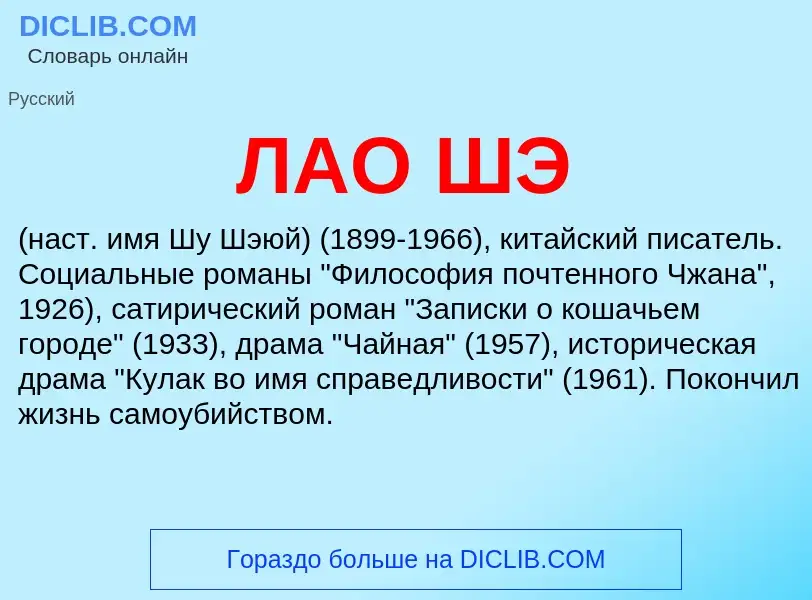 DICLIB.COM
Словарь онлайн

Русский

ЛАО ШЭ

(наст. имя Шу Шэюй) (1899-1966), китайский писатель. Социальные романы "Философия почтенного Чжана", 1926), сатирический роман "Записки о кошачьем городе" (1933), драма "Чайная" (1957), историческая драма "Кулак во имя справедливости" (1961). Покончил жизнь самоубийством.

Гораздо больше на DICLIB.COM